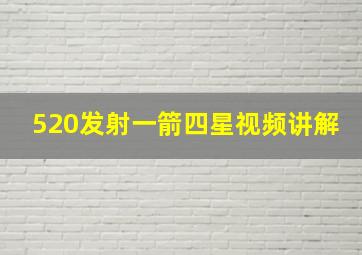 520发射一箭四星视频讲解